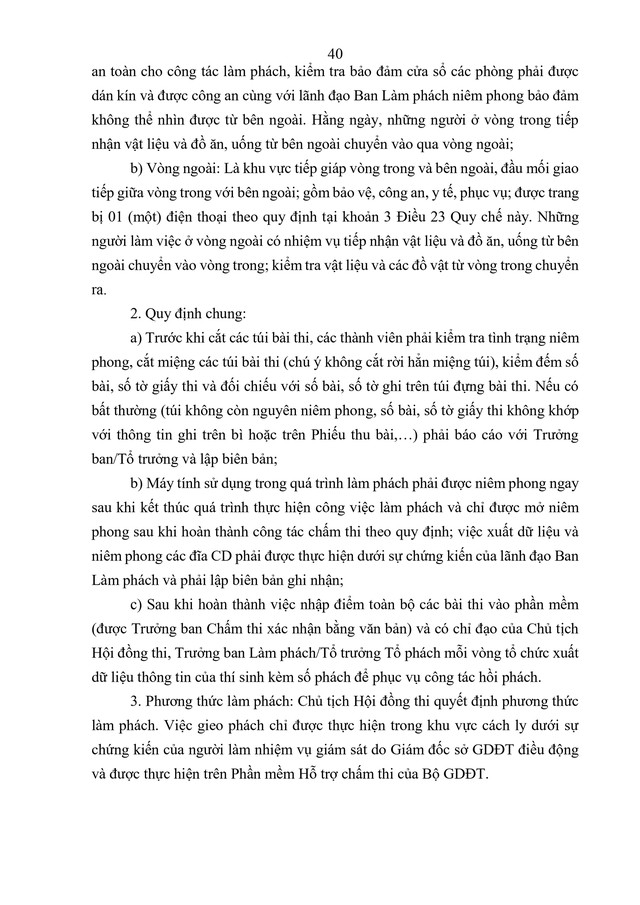 40

an toàn cho công tác làm phách, kiểm tra bảo đảm cửa sổ các phòng phải được dán kín và được công an cùng với lãnh đạo Ban Làm phách niêm phong bảo đảm không thể nhìn được từ bên ngoài. Hằng ngày, những người ở vòng trong tiếp nhận vật liệu và đồ ăn, uống từ bên ngoài chuyển vào qua vòng ngoài;

b) Vòng ngoài: Là khu vực tiếp giáp vòng trong và bên ngoài, đầu mối giao tiếp giữa vòng trong với bên ngoài; gồm bảo vệ, công an, y tế, phục vụ; được trang bị 01 (một) điện thoại theo quy định tại khoản 3 Điều 23 Quy chế này. Những người làm việc ở vòng ngoài có nhiệm vụ tiếp nhận vật liệu và đồ ăn, uống từ bên ngoài chuyển vào vòng trong; kiểm tra vật liệu và các đồ vật từ vòng trong chuyển ra.

2. Quy định chung:

a) Trước khi cắt các túi bài thi, các thành viên phải kiểm tra tình trạng niêm phong, cắt miệng các túi bài thi (chú ý không cắt rời hẳn miệng túi), kiểm đếm số bài, số tờ giấy thi và đối chiếu với số bài, số tờ ghi trên túi đựng bài thi. Nếu có bất thường (túi không còn nguyên niêm phong, số bài, số tờ giấy thi không khớp với thông tin ghi trên bì hoặc trên Phiếu thu bài,...) phải báo cáo với Trưởng ban/Tổ trưởng và lập biên bản;

b) Máy tính sử dụng trong quá trình làm phách phải được niêm phong ngay sau khi kết thúc quá trình thực hiện công việc làm phách và chỉ được mở niêm phong sau khi hoàn thành công tác chấm thi theo quy định; việc xuất dữ liệu và niêm phong các đĩa CD phải được thực hiện dưới sự chứng kiến của lãnh đạo Ban Làm phách và phải lập biên bản ghi nhận;

c) Sau khi hoàn thành việc nhập điểm toàn bộ các bài thi vào phần mềm (được Trưởng ban Chấm thi xác nhận bằng văn bản) và có chỉ đạo của Chủ tịch Hội đồng thi, Trưởng ban Làm phách/Tổ trưởng Tổ phách mỗi vòng tổ chức xuất dữ liệu thông tin của thí sinh kèm số phách để phục vụ công tác hồi phách.

3. Phương thức làm phách: Chủ tịch Hội đồng thi quyết định phương thức làm phách. Việc gieo phách chỉ được thực hiện trong khu vực cách ly dưới sự chứng kiến của người làm nhiệm vụ giám sát do Giám đốc sở GDĐT điều động và được thực hiện trên Phần mềm Hỗ trợ chấm thi của Bộ GDĐT.